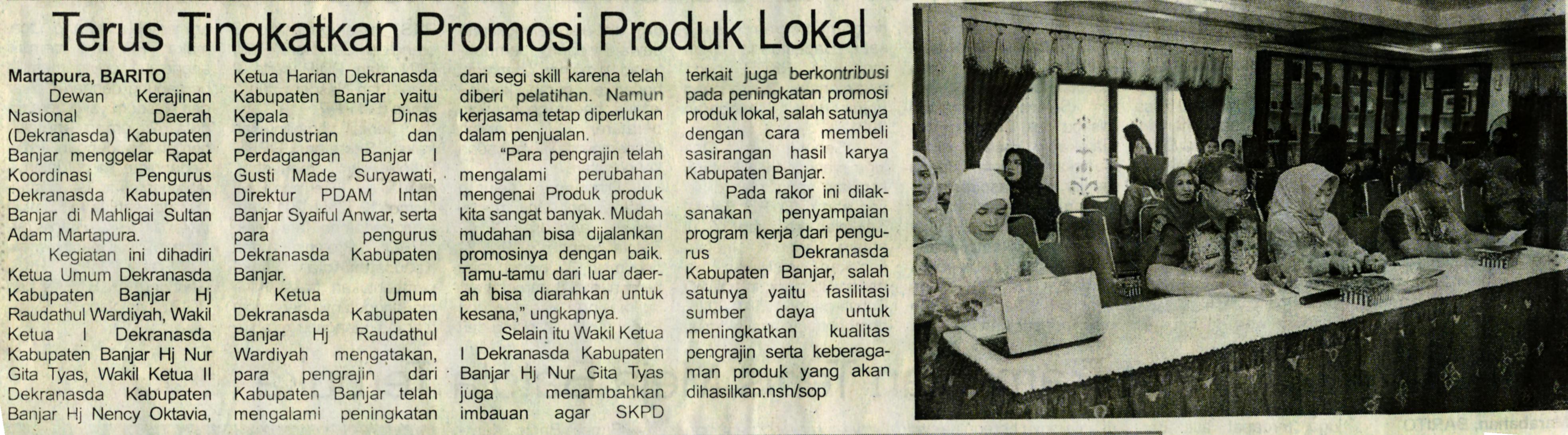 Terus Tingkatkan Promosi Produk Lokal

Martapura, BARITO

Dewan Kerajinan Nasional Daerah (Dekranasda) Kabupaten Banjar menggelar Rapat Koordinasi Pengurus Dekranasda Kabupaten Banjar di Mahligai Sultan Adam Martapura.

Kegiatan ini dihadiri Ketua Umum Dekranasda Kabupaten Banjar Hj Raudathul Wardiyah, Wakil Ketua I Dekranasda Kabupaten Banjar Hj Nur Gita Tyas, Wakil Ketua II Dekranasda Kabupaten Banjar Hj Nency Oktavia, Ketua Harian Dekranasda Kabupaten Banjar yaitu Kepala Dinas Perindustrian dan Perdagangan Banjar I Gusti Made Suryawati, Direktur PDAM Intan Banjar Syaiful Anwar, serta para pengurus Dekranasda Kabupaten Banjar.

Ketua Umum Dekranasda Kabupaten Banjar Hj Raudathul Wardiyah mengatakan, para pengrajin dari Kabupaten Banjar telah mengalami peningkatan dari segi skill karena telah diberi pelatihan. Namun kerjasama tetap diperlukan dalam penjualan.

"Para pengrajin telah mengalami perubahan mengenai Produk produk kita sangat banyak. Mudah mudahan bisa dijalankan promosinya dengan baik. Tamu-tamu dari luar daerah bisa diarahkan untuk kesana," ungkapnya.

Selain itu Wakil Ketua I Dekranasda Kabupaten Banjar Hj Nur Gita Tyas juga menambahkan imbauan agar SKPD terkait juga berkontribusi pada peningkatan promosi produk lokal, salah satunya dengan cara membeli sasirangan hasil karya Kabupaten Banjar.

Pada rakor ini dilaksanakan penyampaian program kerja dari pengurus Dekranasda Kabupaten Banjar, salah satunya yaitu fasilitasi sumber daya untuk meningkatkan kualitas pengrajin serta keberagaman produk yang akan dihasilkan.nsh/sop